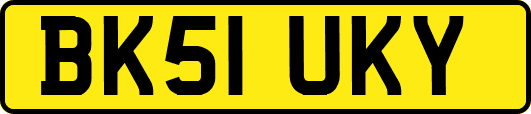 BK51 UKY